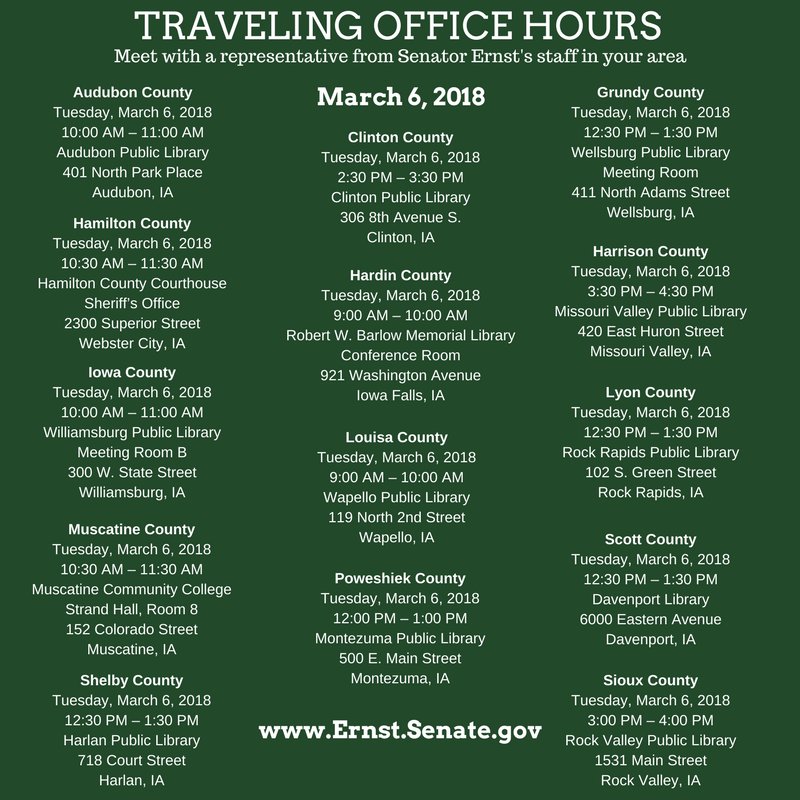 TRAVELING OFFICE HOURS
Meet with a representative from Senator Ernst's staff in your area

Audubon County
Tuesday, March 6, 2018
10:00 AM – 11:00 AM
Audubon Public Library
401 North Park Place
Audubon, IA

Hamilton County
Tuesday, March 6, 2018
10:30 AM – 11:30 AM
Hamilton County Courthouse
Sheriff's Office
2300 Superior Street
Webster City, IA

Iowa County
Tuesday, March 6, 2018
10:00 AM – 11:00 AM
Williamsburg Public Library
Meeting Room B
300 W. State Street
Williamsburg, IA

Muscatine County
Tuesday, March 6, 2018
10:30 AM – 11:30 AM
Muscatine Community College
Strand Hall, Room 8
152 Colorado Street
Muscatine, IA

Shelby County
Tuesday, March 6, 2018
12:30 PM – 1:30 PM
Harlan Public Library
718 Court Street
Harlan, IA

March 6, 2018

Clinton County
Tuesday, March 6, 2018
2:30 PM – 3:30 PM
Clinton Public Library
306 8th Avenue S.
Clinton, IA

Hardin County
Tuesday, March 6, 2018
9:00 AM – 10:00 AM
Robert W. Barlow Memorial Library
Conference Room
921 Washington Avenue
Iowa Falls, IA

Louisa County
Tuesday, March 6, 2018
9:00 AM – 10:00 AM
Wapello Public Library
119 North 2nd Street
Wapello, IA

Poweshiek County
Tuesday, March 6, 2018
12:00 PM – 1:00 PM
Montezuma Public Library
500 E. Main Street
Montezuma, IA

www.Ernst.Senate.gov

Grundy County
Tuesday, March 6, 2018
12:30 PM – 1:30 PM
Wellsburg Public Library
Meeting Room
411 North Adams Street
Wellsburg, IA

Harrison County
Tuesday, March 6, 2018
3:30 PM – 4:30 PM
Missouri Valley Public Library
420 East Huron Street
Missouri Valley, IA

Lyon County
Tuesday, March 6, 2018
12:30 PM – 1:30 PM
Rock Rapids Public Library
102 S. Green Street
Rock Rapids, IA

Scott County
Tuesday, March 6, 2018
12:30 PM – 1:30 PM
Davenport Library
6000 Eastern Avenue
Davenport, IA

Sioux County
Tuesday, March 6, 2018
3:00 PM – 4:00 PM
Rock Valley Public Library
1531 Main Street
Rock Valley, IA